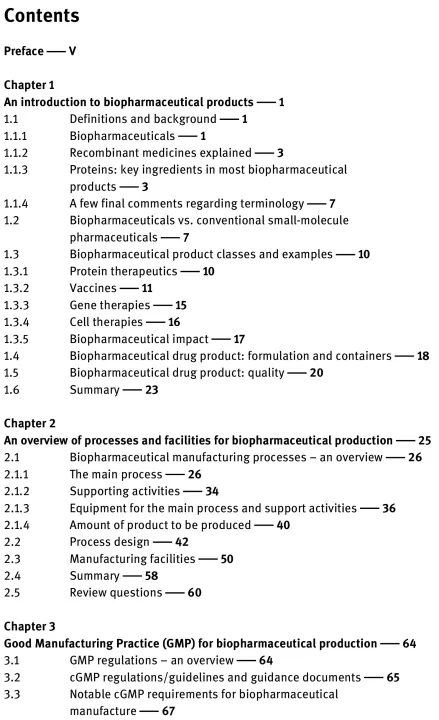 Contents

Preface — V

Chapter 1
An introduction to biopharmaceutical products — 1
1.1 Definitions and background — 1
1.1.1 Biopharmaceuticals — 1
1.1.2 Recombinant medicines explained — 3
1.1.3 Proteins: key ingredients in most biopharmaceutical products — 3
1.1.4 A few final comments regarding terminology — 7
1.2 Biopharmaceuticals vs. conventional small-molecule pharmaceuticals — 7
1.3 Biopharmaceutical product classes and examples — 10
1.3.1 Protein therapeutics — 10
1.3.2 Vaccines — 11
1.3.3 Gene therapies — 15
1.3.4 Cell therapies — 16
1.3.5 Biopharmaceutical impact — 17
1.4 Biopharmaceutical drug product: formulation and containers — 18
1.5 Biopharmaceutical drug product: quality — 20
1.6 Summary — 23

Chapter 2
An overview of processes and facilities for biopharmaceutical production — 25
2.1 Biopharmaceutical manufacturing processes – an overview — 26
2.1.1 The main process — 26
2.1.2 Supporting activities — 34
2.1.3 Equipment for the main process and support activities — 36
2.1.4 Amount of product to be produced — 40
2.2 Process design — 42
2.3 Manufacturing facilities — 50
2.4 Summary — 58
2.5 Review questions — 60

Chapter 3
Good Manufacturing Practice (GMP) for biopharmaceutical production — 64
3.1 GMP regulations – an overview — 64
3.2 cGMP regulations/guidelines and guidance documents — 65
3.3 Notable cGMP requirements for biopharmaceutical manufacture — 67